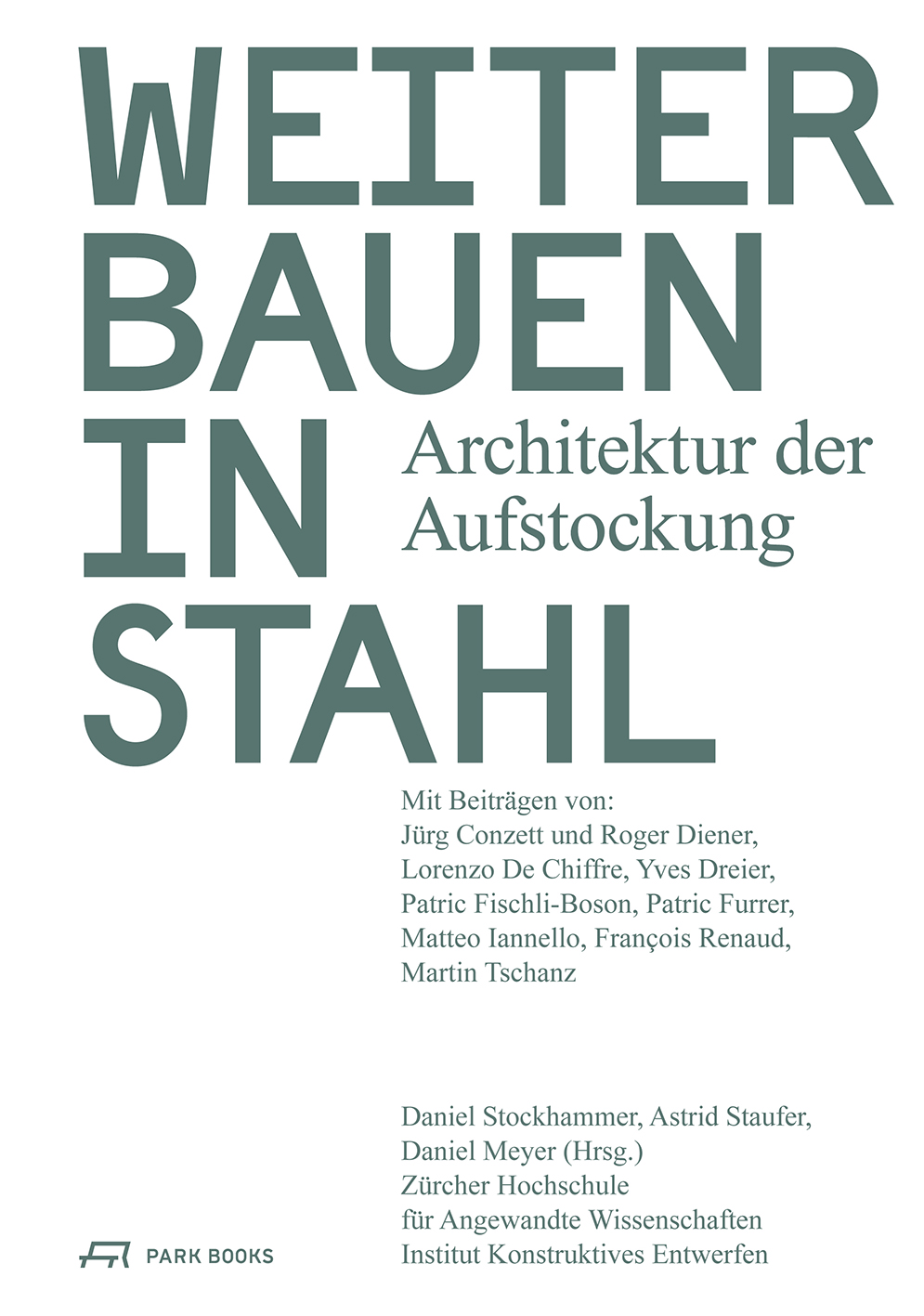 WEITER
BAUEN
IN
STAHL

Architektur der Aufstockung

Mit Beiträgen von:
Jürg Conzett und Roger Diener,
Lorenzo De Chiffre, Yves Dreier,
Patric Fischli-Boson, Patric Furrer,
Matteo Iannello, François Renaud,
Martin Tschanz

Daniel Stockhammer, Astrid Staufer,
Daniel Meyer (Hrsg.)
Zürcher Hochschule
für Angewandte Wissenschaften
Institut Konstruktives Entwerfen

PARK BOOKS